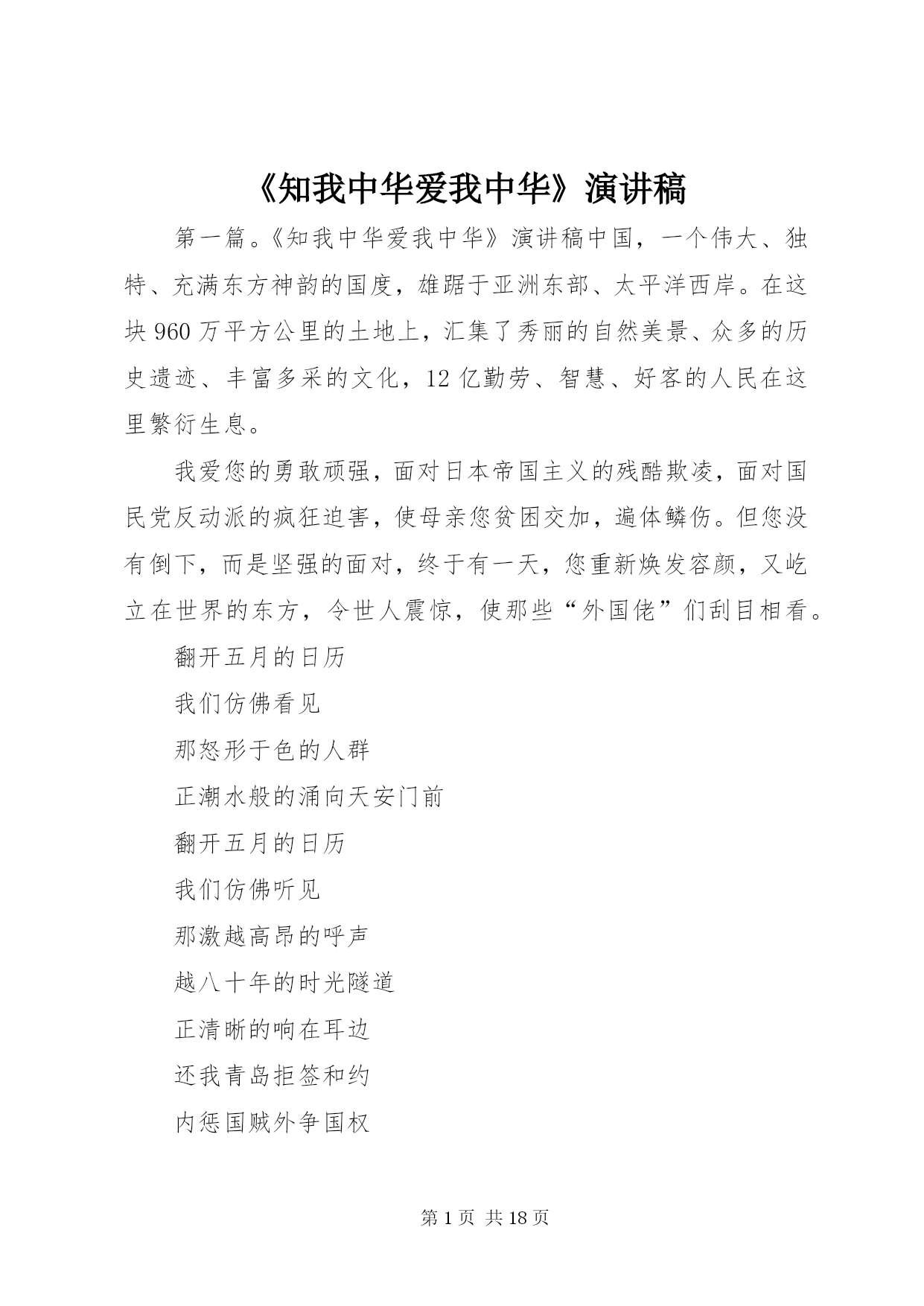 《知我中华爱我中华》演讲稿

第一篇。《知我中华爱我中华》演讲稿中国，一个伟大、独特、充满东方神韵的国度，雄踞于亚洲东部、太平洋西岸。在这块 960 万平方公里的土地上，汇集了秀丽的自然美景、众多的历史遗迹、丰富多采的文化，12 亿勤劳、智慧、好客的人民在这里繁衍生息。

我爱您的勇敢顽强，面对日本帝国主义的残酷欺凌，面对国民党反动派的疯狂迫害，使母亲您贫困交加，遍体鳞伤。但您没有倒下，而是坚强的面对，终于有一天，您重新焕发容颜，又屹立在世界的东方，令世人震惊，使那些“外国佬”们刮目相看。

翻开五月的日历

我们仿佛看见

那怒形于色的人群

正潮水般的涌向天安门前

翻开五月的日历

我们仿佛听见

那激越高昂的呼声

越八十年的时光隧道

正清晰的响在耳边

还我青岛拒签和约

内惩国贼外争国权

第 1 页 共 18 页